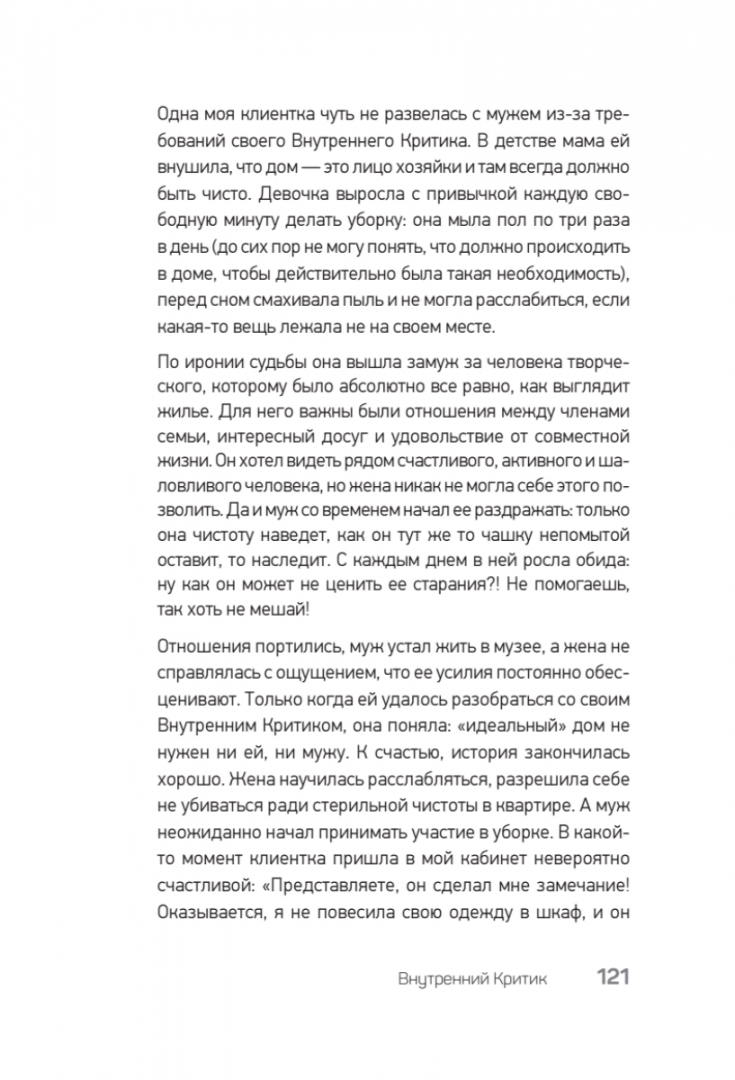 Одна моя клиентка чуть не развелась с мужем из-за требований своего Внутреннего Критика. В детстве мама ей внушила, что дом — это лицо хозяйки и там всегда должно быть чисто. Девочка выросла с привычкой каждую свободную минуту делать уборку: она мыла пол по три раза в день (до сих пор не могу понять, что должно происходить в доме, чтобы действительно была такая необходимость), перед сном смахивала пыль и не могла расслабиться, если какая-то вещь лежала не на своем месте.

По иронии судьбы она вышла замуж за человека творческого, которому было абсолютно все равно, как выглядит жилье. Для него важны были отношения между членами семьи, интересный досуг и удовольствие от совместной жизни. Он хотел видеть рядом счастливого, активного и шаловливого человека, но жена никак не могла себе этого позволить. Да и муж со временем начал ее раздражать: только она чистоту наведет, как он тут же то чашку непомытой оставит, то наследит. С каждым днем в ней росла обида: ну как он может не ценить ее старания?! Не помогаешь, так хоть не мешай!

Отношения портились, муж устал жить в музее, а жена не справлялась с ощущением, что ее усилия постоянно обесценивают. Только когда ей удалось разобраться со своим Внутренним Критиком, она поняла: «идеальный» дом не нужен ни ей, ни мужу. К счастью, история закончилась хорошо. Жена научилась расслабляться, разрешила себе не убиваться ради стерильной чистоты в квартире. А муж неожиданно начал принимать участие в уборке. В какой-то момент клиентка пришла в мой кабинет невероятно счастливой: «Представляете, он сделал мне замечание! Оказывается, я не повесила свою одежду в шкаф, и он

Внутренний Критик 121